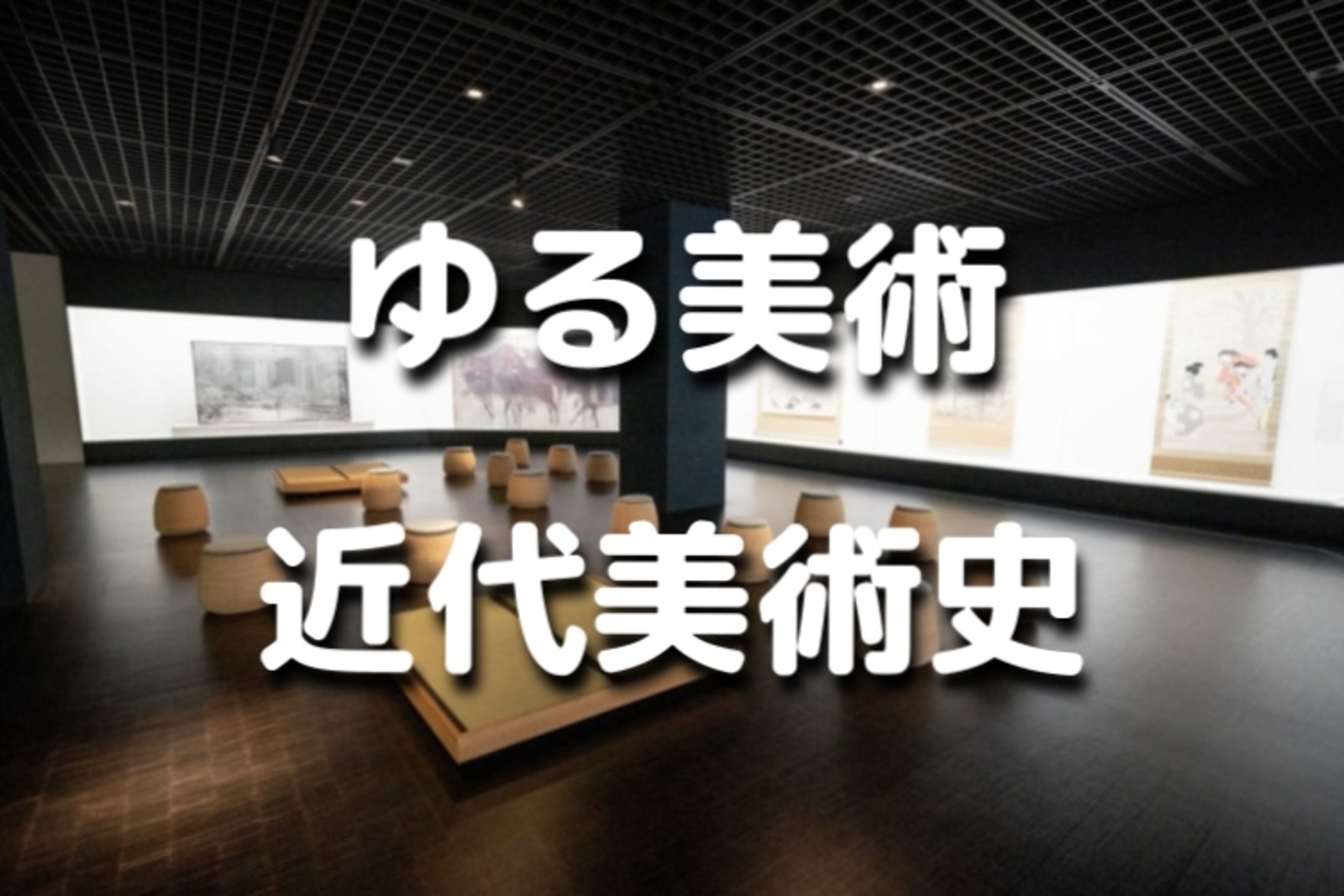 ゆる美術
近代美術史